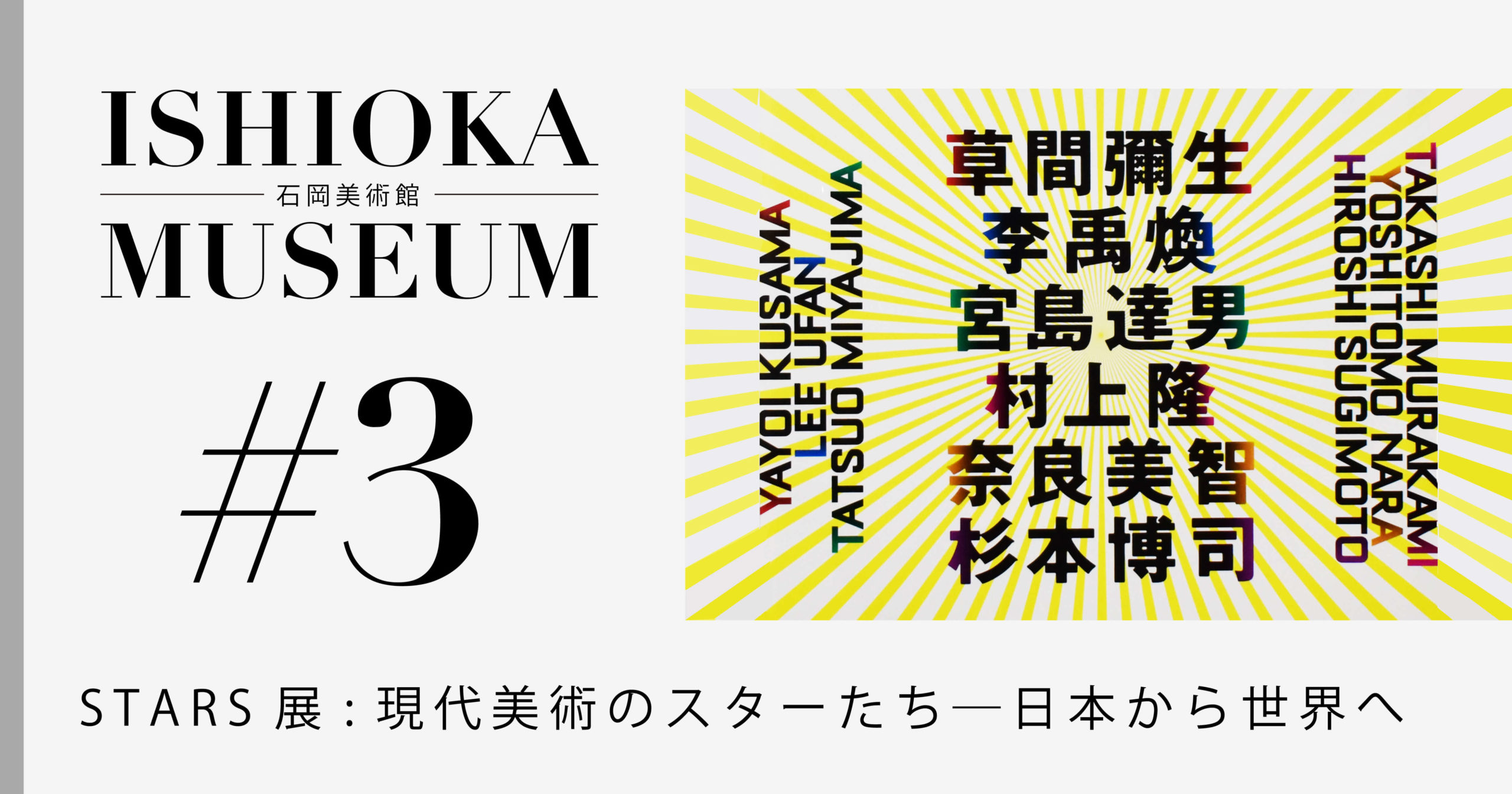 ISHIOKA
石岡美術館
MUSEUM

#3

YAYOI KUSAMA
LEE UFAN
TATSUO MIYAJIMA

草間彌生
李禹煥
宮島達男
村上隆
奈良美智
杉本博司

TAKASHI MURAKAMI
YOSHITOMO NARA
HIROSHI SUGIMOTO

STARS 展：現代美術のスターたち—日本から世界へ